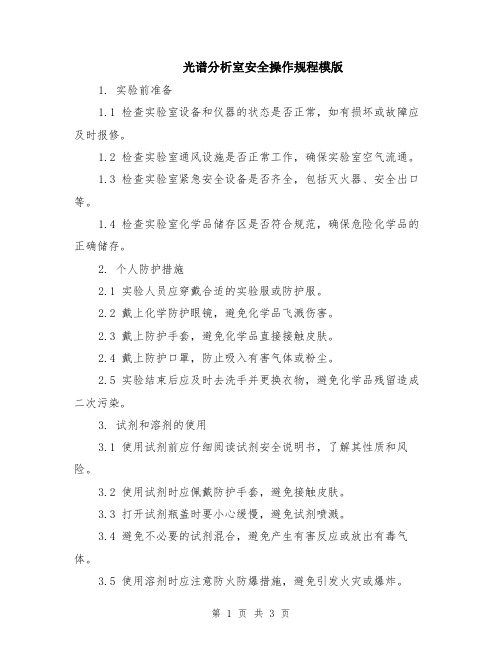 光谱分析室安全操作规程模版

1. 实验前准备

1.1 检查实验室设备和仪器的状态是否正常，如有损坏或故障应及时报修。

1.2 检查实验室通风设施是否正常工作，确保实验室空气流通。

1.3 检查实验室紧急安全设备是否齐全，包括灭火器、安全出口等。

1.4 检查实验室化学品储存区是否符合规范，确保危险化学品的正确储存。

2. 个人防护措施

2.1 实验人员应穿戴合适的实验服或防护服。

2.2 戴上化学防护眼镜，避免化学品飞溅伤害。

2.3 戴上防护手套，避免化学品直接接触皮肤。

2.4 戴上防护口罩，防止吸入有害气体或粉尘。

2.5 实验结束后应及时去洗手并更换衣物，避免化学品残留造成二次污染。

3. 试剂和溶剂的使用

3.1 使用试剂前应仔细阅读试剂安全说明书，了解其性质和风险。

3.2 使用试剂时应佩戴防护手套，避免接触皮肤。

3.3 打开试剂瓶盖时要小心缓慢，避免试剂喷溅。

3.4 避免不必要的试剂混合，避免产生有害反应或放出有毒气体。

3.5 使用溶剂时应注意防火防爆措施，避免引发火灾或爆炸。

第 1 页 共 3 页